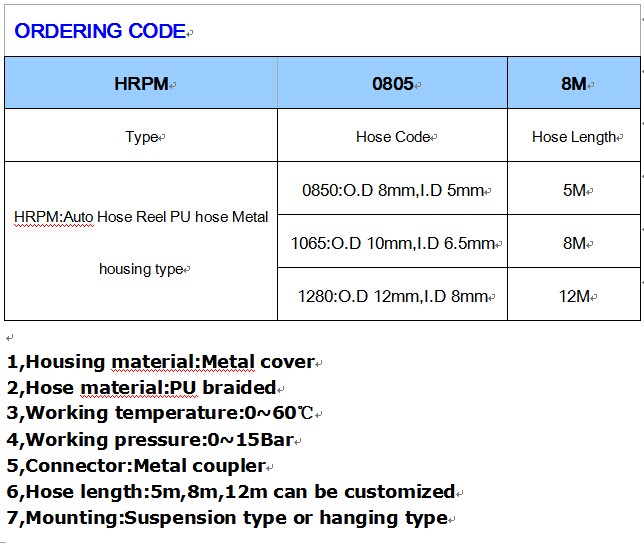 ORDERING CODE

| HRPM | 0805 | 8M |
|---|---|---|
| Type | Hose Code | Hose Length |
| HRPM:Auto Hose Reel PU hose Metal housing type | 0850:O.D 8mm,I.D 5mm | 5M |
| | 1065:O.D 10mm,I.D 6.5mm | 8M |
| | 1280:O.D 12mm,I.D 8mm | 12M |

1,Housing material:Metal cover
2,Hose material:PU braided
3,Working temperature:0~60℃
4,Working pressure:0~15Bar
5,Connector:Metal coupler
6,Hose length:5m,8m,12m can be customized
7,Mounting:Suspension type or hanging type